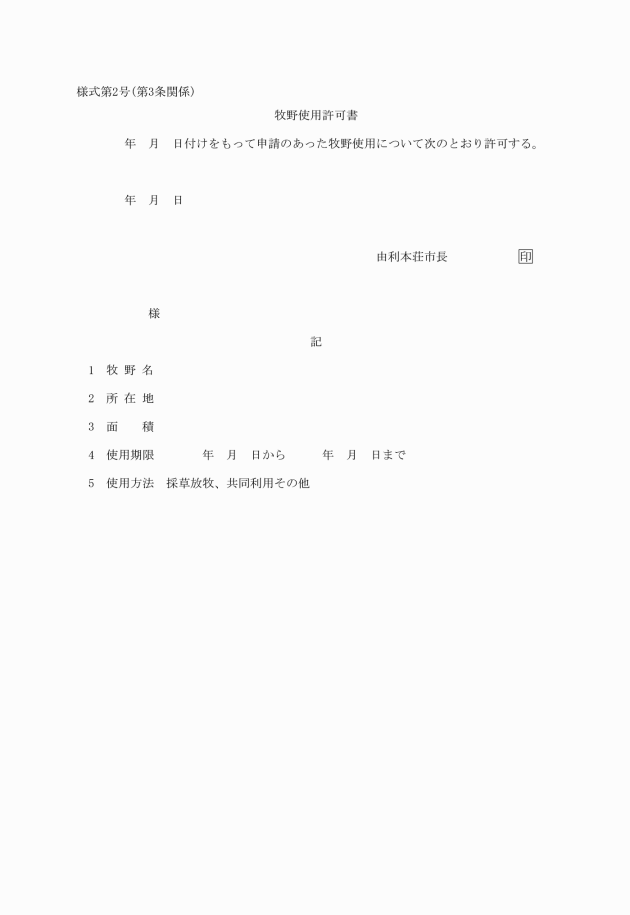 様式第2号(第3条関係)

牧野使用許可書

年　月　日付けをもって申請のあった牧野使用について次のとおり許可する。

年　月　日

由利本荘市長　印

様

記

1　牧 野 名

2　所 在 地

3　面　　積

4　使用期限　　年　月　日から　　年　月　日まで

5　使用方法　採草放牧、共同利用その他